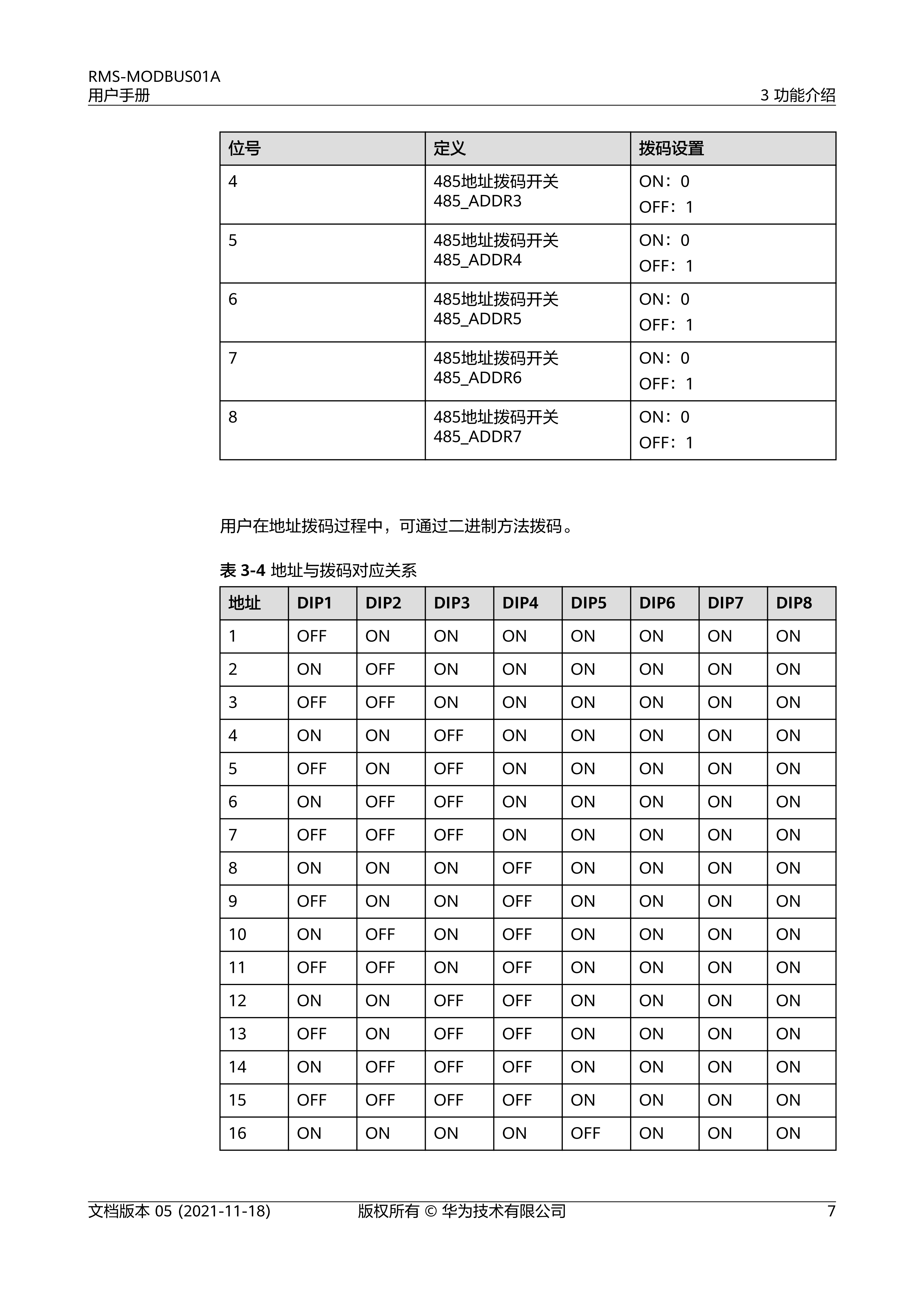 RMS-MODBUS01A
用户手册

3 功能介绍

| 位号 | 定义 | 拨码设置 |
|---|---|---|
| 4 | 485地址拨码开关 485_ADDR3 | ON：0 OFF：1 |
| 5 | 485地址拨码开关 485_ADDR4 | ON：0 OFF：1 |
| 6 | 485地址拨码开关 485_ADDR5 | ON：0 OFF：1 |
| 7 | 485地址拨码开关 485_ADDR6 | ON：0 OFF：1 |
| 8 | 485地址拨码开关 485_ADDR7 | ON：0 OFF：1 |

用户在地址拨码过程中，可通过二进制方法拨码。

表 3-4 地址与拨码对应关系

| 地址 | DIP1 | DIP2 | DIP3 | DIP4 | DIP5 | DIP6 | DIP7 | DIP8 |
|---|---|---|---|---|---|---|---|---|
| 1 | OFF | ON | ON | ON | ON | ON | ON | ON |
| 2 | ON | OFF | ON | ON | ON | ON | ON | ON |
| 3 | OFF | OFF | ON | ON | ON | ON | ON | ON |
| 4 | ON | ON | OFF | ON | ON | ON | ON | ON |
| 5 | OFF | ON | OFF | ON | ON | ON | ON | ON |
| 6 | ON | OFF | OFF | ON | ON | ON | ON | ON |
| 7 | OFF | OFF | OFF | ON | ON | ON | ON | ON |
| 8 | ON | ON | ON | OFF | ON | ON | ON | ON |
| 9 | OFF | ON | ON | OFF | ON | ON | ON | ON |
| 10 | ON | OFF | ON | OFF | ON | ON | ON | ON |
| 11 | OFF | OFF | ON | OFF | ON | ON | ON | ON |
| 12 | ON | ON | OFF | OFF | ON | ON | ON | ON |
| 13 | OFF | ON | OFF | OFF | ON | ON | ON | ON |
| 14 | ON | OFF | OFF | OFF | ON | ON | ON | ON |
| 15 | OFF | OFF | OFF | OFF | ON | ON | ON | ON |
| 16 | ON | ON | ON | ON | OFF | ON | ON | ON |

文档版本 05 (2021-11-18) 版权所有 © 华为技术有限公司 7